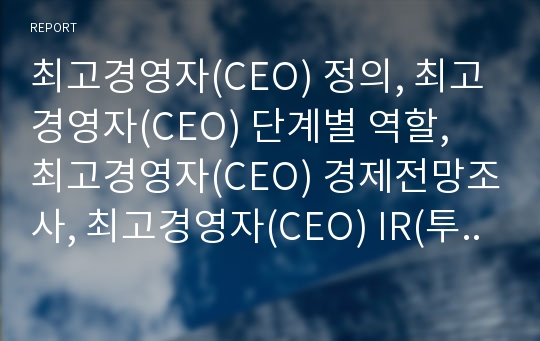 REPORT

최고경영자(CEO) 정의, 최고경영자(CEO) 단계별 역할, 최고경영자(CEO) 경제전망조사, 최고경영자(CEO) IR(투..